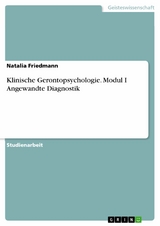 Geisteswissenschaft

Natalia Friedmann

Klinische Gerontopsychologie. Modul I Angewandte Diagnostik

Studienarbeit

GRIN